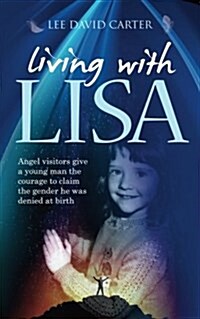 LEE DAVID CARTER

living with
LISA

Angel visitors give a young man the courage to claim the gender he was denied at birth